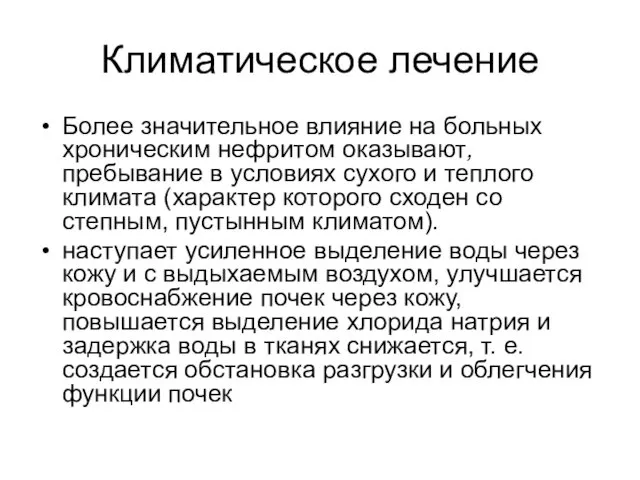 Климатическое лечение

• Более значительное влияние на больных хроническим нефритом оказывают, пребывание в условиях сухого и теплого климата (характер которого сходен со степным, пустынным климатом).

• наступает усиленное выделение воды через кожу и с выдыхаемым воздухом, улучшается кровоснабжение почек через кожу, повышается выделение хлорида натрия и задержка воды в тканях снижается, т. е. создается обстановка разгрузки и облегчения функции почек